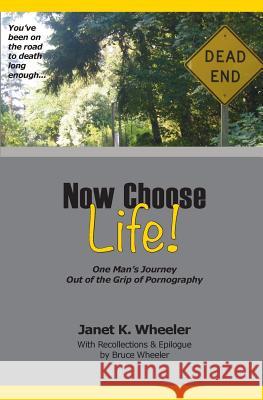 You've been on the road to death long enough...

DEAD END

Now Choose Life!

One Man's Journey Out of the Grip of Pornography

Janet K. Wheeler

With Recollections & Epilogue by Bruce Wheeler

Kraina Książek